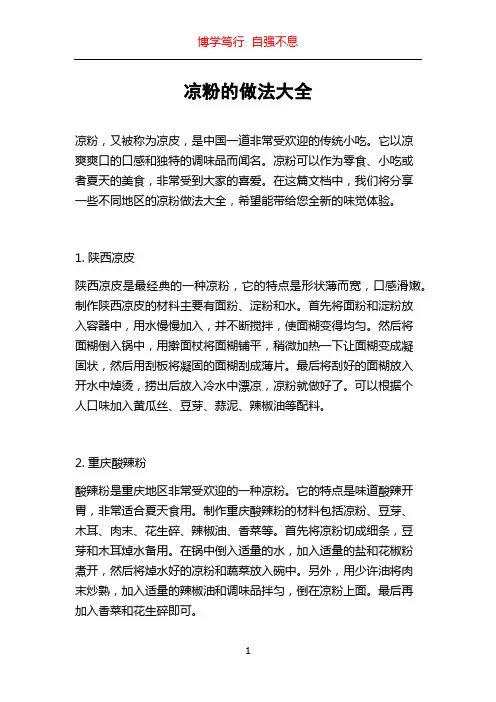 博学笃行 自强不息

凉粉的做法大全

凉粉，又被称为凉皮，是中国一道非常受欢迎的传统小吃。它以凉爽爽口的口感和独特的调味品而闻名。凉粉可以作为零食、小吃或者夏天的美食，非常受到大家的喜爱。在这篇文档中，我们将分享一些不同地区的凉粉做法大全，希望能带给您全新的味觉体验。

1. 陕西凉皮

陕西凉皮是最经典的一种凉粉，它的特点是形状薄而宽，口感滑嫩。制作陕西凉皮的材料主要有面粉、淀粉和水。首先将面粉和淀粉放入容器中，用水慢慢加入，并不断搅拌，使面糊变得均匀。然后将面糊倒入锅中，用擀面杖将面糊铺平，稍微加热一下让面糊变成凝固状，然后用刮板将凝固的面糊刮成薄片。最后将刮好的面糊放入开水中焯烫，捞出后放入冷水中漂凉，凉粉就做好了。可以根据个人口味加入黄瓜丝、豆芽、蒜泥、辣椒油等配料。

2. 重庆酸辣粉

酸辣粉是重庆地区非常受欢迎的一种凉粉。它的特点是味道酸辣开胃，非常适合夏天食用。制作重庆酸辣粉的材料包括凉粉、豆芽、木耳、肉末、花生碎、辣椒油、香菜等。首先将凉粉切成细条，豆芽和木耳焯水备用。在锅中倒入适量的水，加入适量的盐和花椒粉煮开，然后将焯水好的凉粉和蔬菜放入碗中。另外，用少许油将肉末炒熟，加入适量的辣椒油和调味品拌匀，倒在凉粉上面。最后再加入香菜和花生碎即可。

1